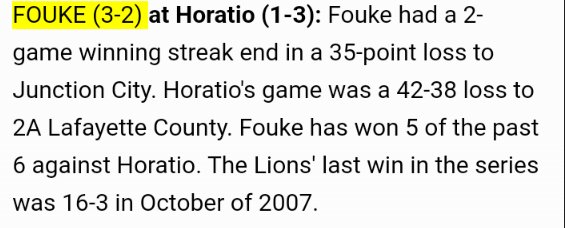 FOUKE (3-2) at Horatio (1-3): Fouke had a 2-game winning streak end in a 35-point loss to Junction City. Horatio's game was a 42-38 loss to 2A Lafayette County. Fouke has won 5 of the past 6 against Horatio. The Lions' last win in the series was 16-3 in October of 2007.